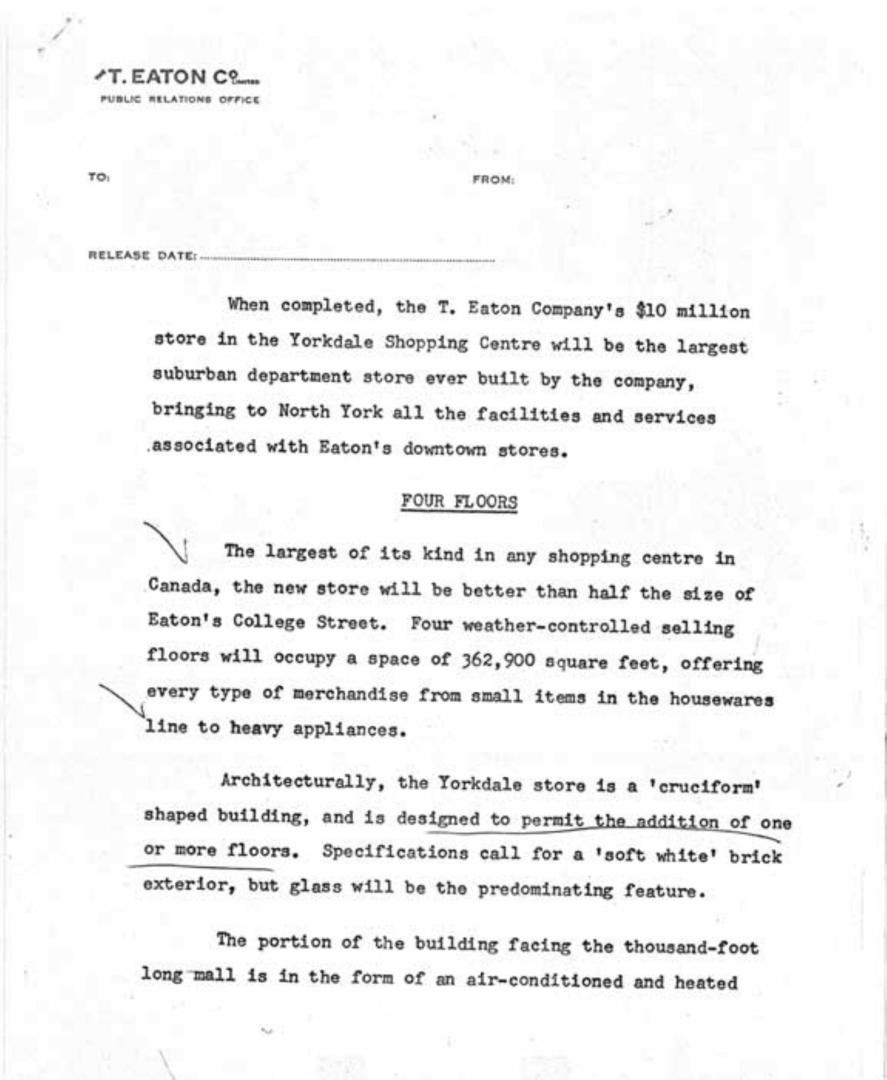 T. EATON Co LIMITED
PUBLIC RELATIONS OFFICE

TO: FROM:

RELEASE DATE:

When completed, the T. Eaton Company's $10 million store in the Yorkdale Shopping Centre will be the largest suburban department store ever built by the company, bringing to North York all the facilities and services associated with Eaton's downtown stores.

FOUR FLOORS

The largest of its kind in any shopping centre in Canada, the new store will be better than half the size of Eaton's College Street. Four weather-controlled selling floors will occupy a space of 362,900 square feet, offering every type of merchandise from small items in the housewares line to heavy appliances.

Architecturally, the Yorkdale store is a 'cruciform' shaped building, and is designed to permit the addition of one or more floors. Specifications call for a 'soft white' brick exterior, but glass will be the predominating feature.

The portion of the building facing the thousand-foot long mall is in the form of an air-conditioned and heated